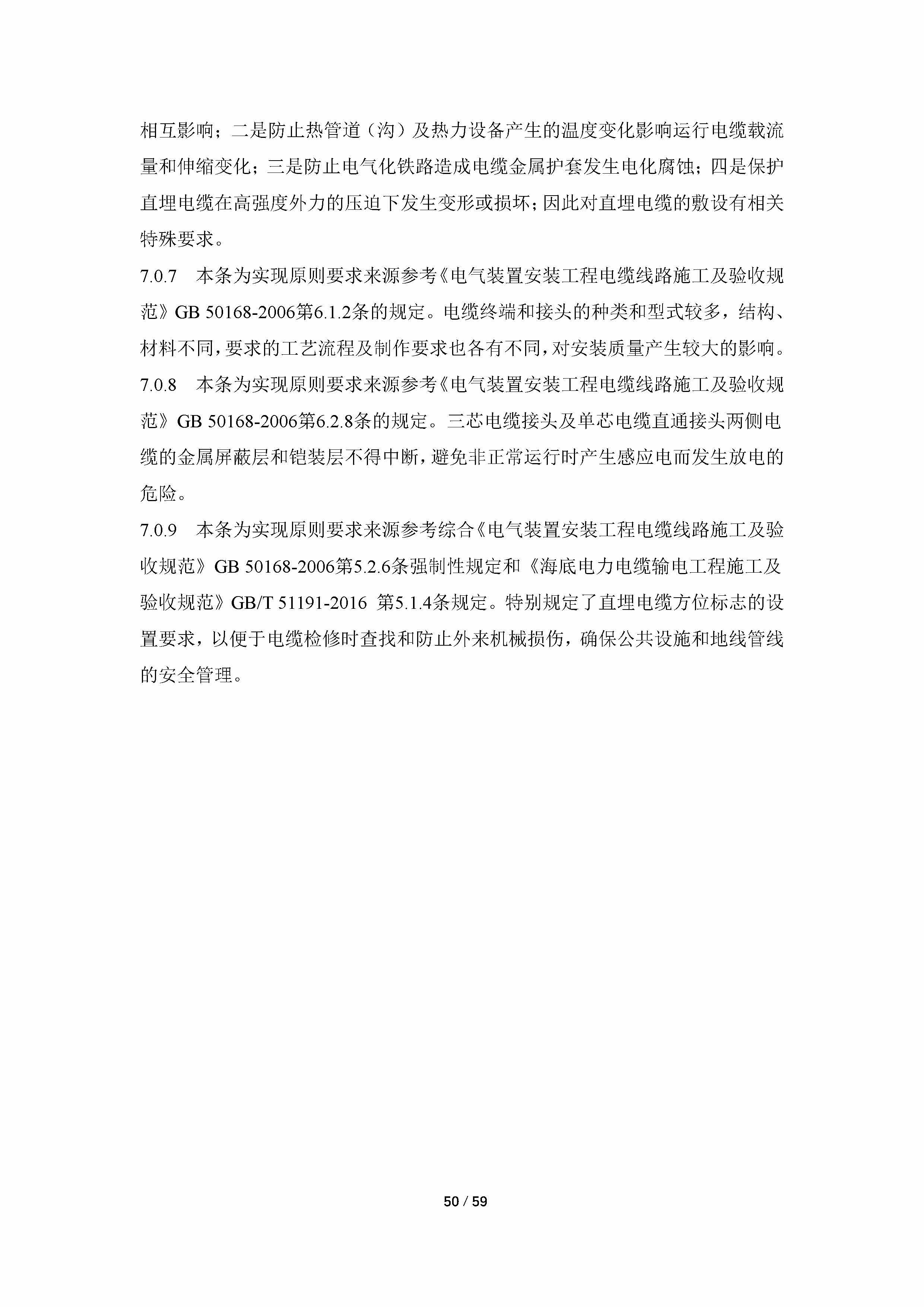 相互影响；二是防止热管道（沟）及热力设备产生的温度变化影响运行电缆载流量和伸缩变化；三是防止电气化铁路造成电缆金属护套发生电化腐蚀；四是保护直埋电缆在高强度外力的压迫下发生变形或损坏；因此对直埋电缆的敷设有相关特殊要求。

7.0.7　本条为实现原则要求来源参考《电气装置安装工程电缆线路施工及验收规范》GB 50168-2006第6.1.2条的规定。电缆终端和接头的种类和型式较多，结构、材料不同，要求的工艺流程及制作要求也各有不同，对安装质量产生较大的影响。

7.0.8　本条为实现原则要求来源参考《电气装置安装工程电缆线路施工及验收规范》GB 50168-2006第6.2.8条的规定。三芯电缆接头及单芯电缆直通接头两侧电缆的金属屏蔽层和铠装层不得中断，避免非正常运行时产生感应电而发生放电的危险。

7.0.9　本条为实现原则要求来源参考综合《电气装置安装工程电缆线路施工及验收规范》GB 50168-2006第5.2.6条强制性规定和《海底电力电缆输电工程施工及验收规范》GB/T 51191-2016 第5.1.4条规定。特别规定了直埋电缆方位标志的设置要求，以便于电缆检修时查找和防止外来机械损伤，确保公共设施和地线管线的安全管理。

50 / 59